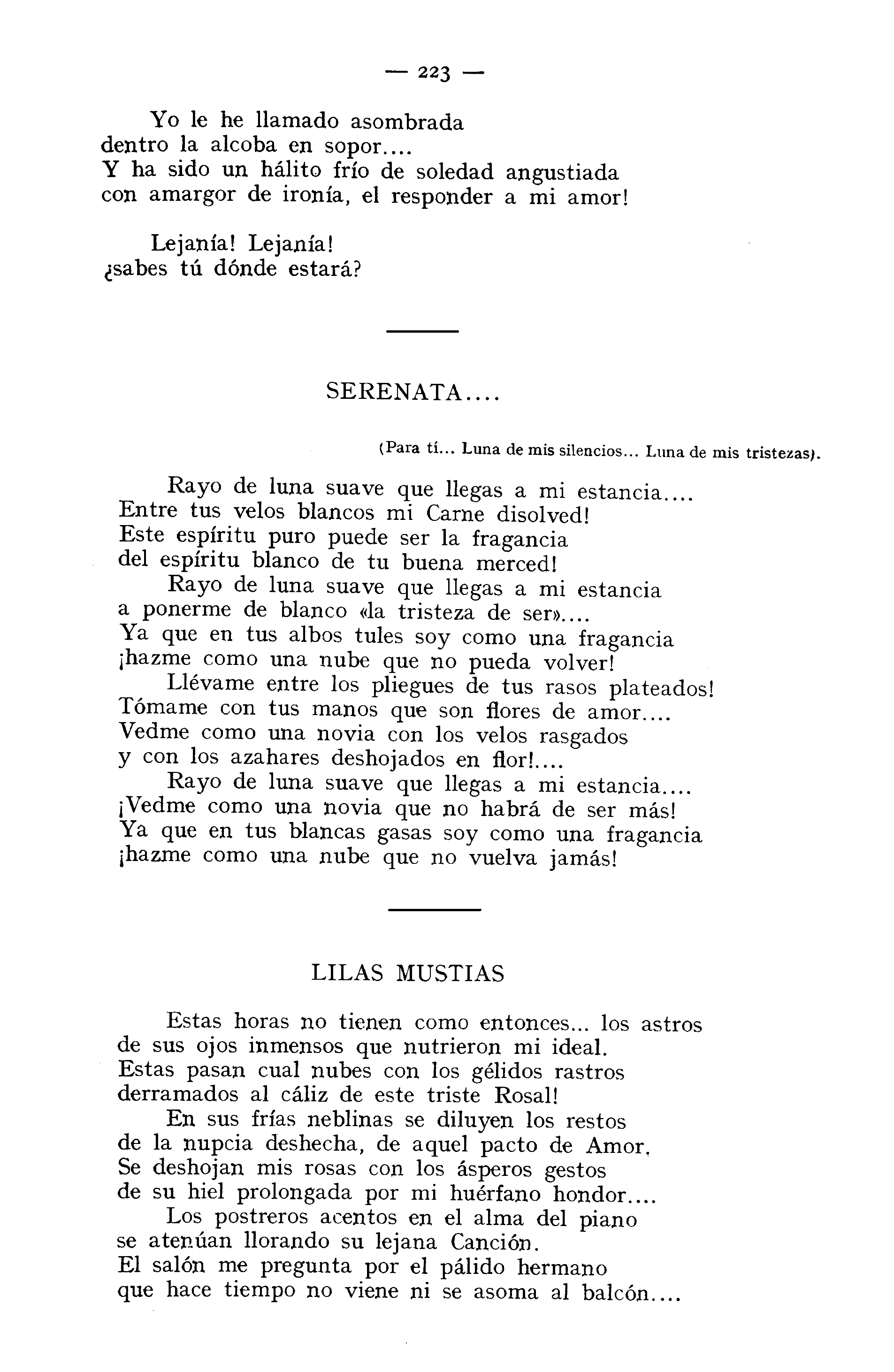 — 223 —

Yo le he llamado asombrada
dentro la alcoba en sopor....
Y ha sido un hálito frío de soledad angustiada
con amargor de ironía, el responder a mi amor!

Lejanía! Lejanía!
¿sabes tú dónde estará?

SERENATA....

(Para tí... Luna de mis silencios... Luna de mis tristezas).

Rayo de luna suave que llegas a mi estancia....
Entre tus velos blancos mi Carne disolved!
Este espíritu puro puede ser la fragancia
del espíritu blanco de tu buena merced!
Rayo de luna suave que llegas a mi estancia
a ponerme de blanco «la tristeza de ser»....
Ya que en tus albos tules soy como una fragancia
¡hazme como una nube que no pueda volver!
Llévame entre los pliegues de tus rasos plateados!
Tómame con tus manos que son flores de amor....
Vedme como una novia con los velos rasgados
y con los azahares deshojados en flor!....
Rayo de luna suave que llegas a mi estancia....
¡Vedme como una novia que no habrá de ser más!
Ya que en tus blancas gasas soy como una fragancia
¡hazme como una nube que no vuelva jamás!

LILAS MUSTIAS

Estas horas no tienen como entonces... los astros
de sus ojos inmensos que nutrieron mi ideal.
Estas pasan cual nubes con los gélidos rastros
derramados al cáliz de este triste Rosal!
En sus frías neblinas se diluyen los restos
de la nupcia deshecha, de aquel pacto de Amor.
Se deshojan mis rosas con los ásperos gestos
de su hiel prolongada por mi huérfano hondor....
Los postreros acentos en el alma del piano
se atenúan llorando su lejana Canción.
El salón me pregunta por el pálido hermano
que hace tiempo no viene ni se asoma al balcón....